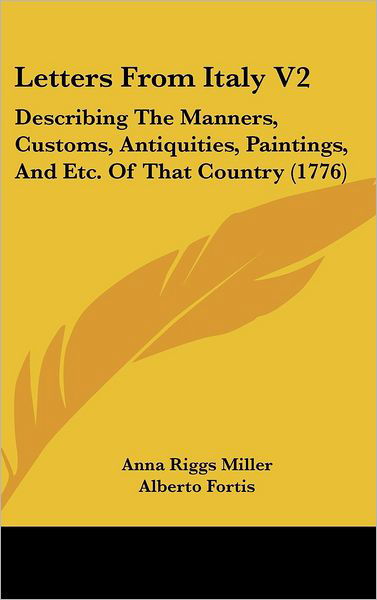 Letters From Italy V2

Describing The Manners, Customs, Antiquities, Paintings, And Etc. Of That Country (1776)

Anna Riggs Miller
Alberto Fortis